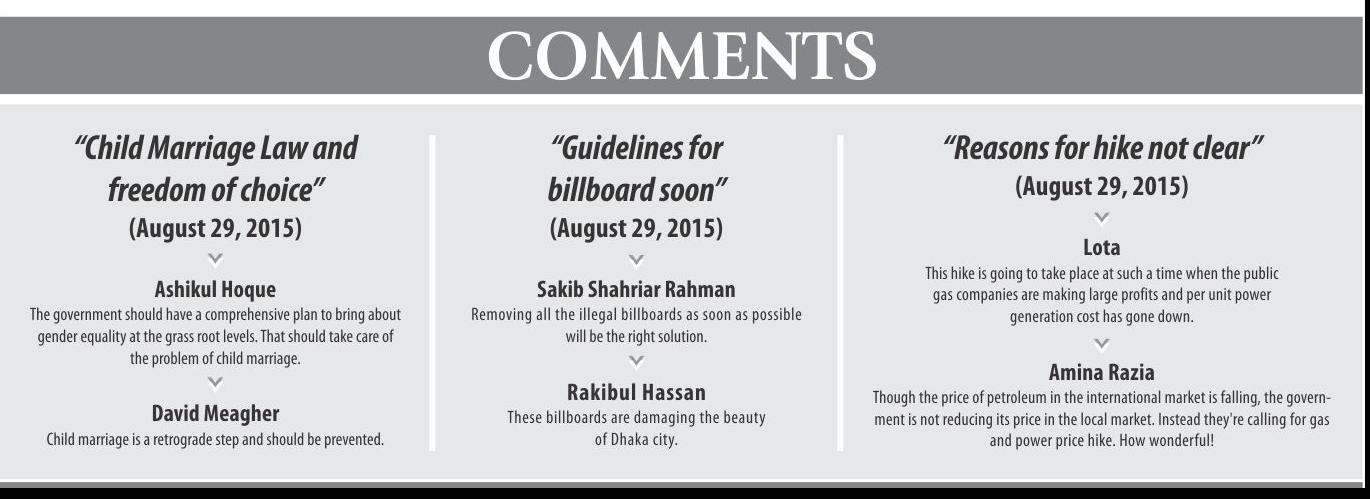 COMMENTS

"Child Marriage Law and freedom of choice"
(August 29, 2015)

Ashikul Hoque
The government should have a comprehensive plan to bring about gender equality at the grass root levels. That should take care of the problem of child marriage.

David Meagher
Child marriage is a retrograde step and should be prevented.

"Guidelines for billboard soon"
(August 29, 2015)

Sakib Shahriar Rahman
Removing all the illegal billboards as soon as possible will be the right solution.

Rakibul Hassan
These billboards are damaging the beauty of Dhaka city.

"Reasons for hike not clear"
(August 29, 2015)

Lota
This hike is going to take place at such a time when the public gas companies are making large profits and per unit power generation cost has gone down.

Amina Razia
Though the price of petroleum in the international market is falling, the government is not reducing its price in the local market. Instead they're calling for gas and power price hike. How wonderful!